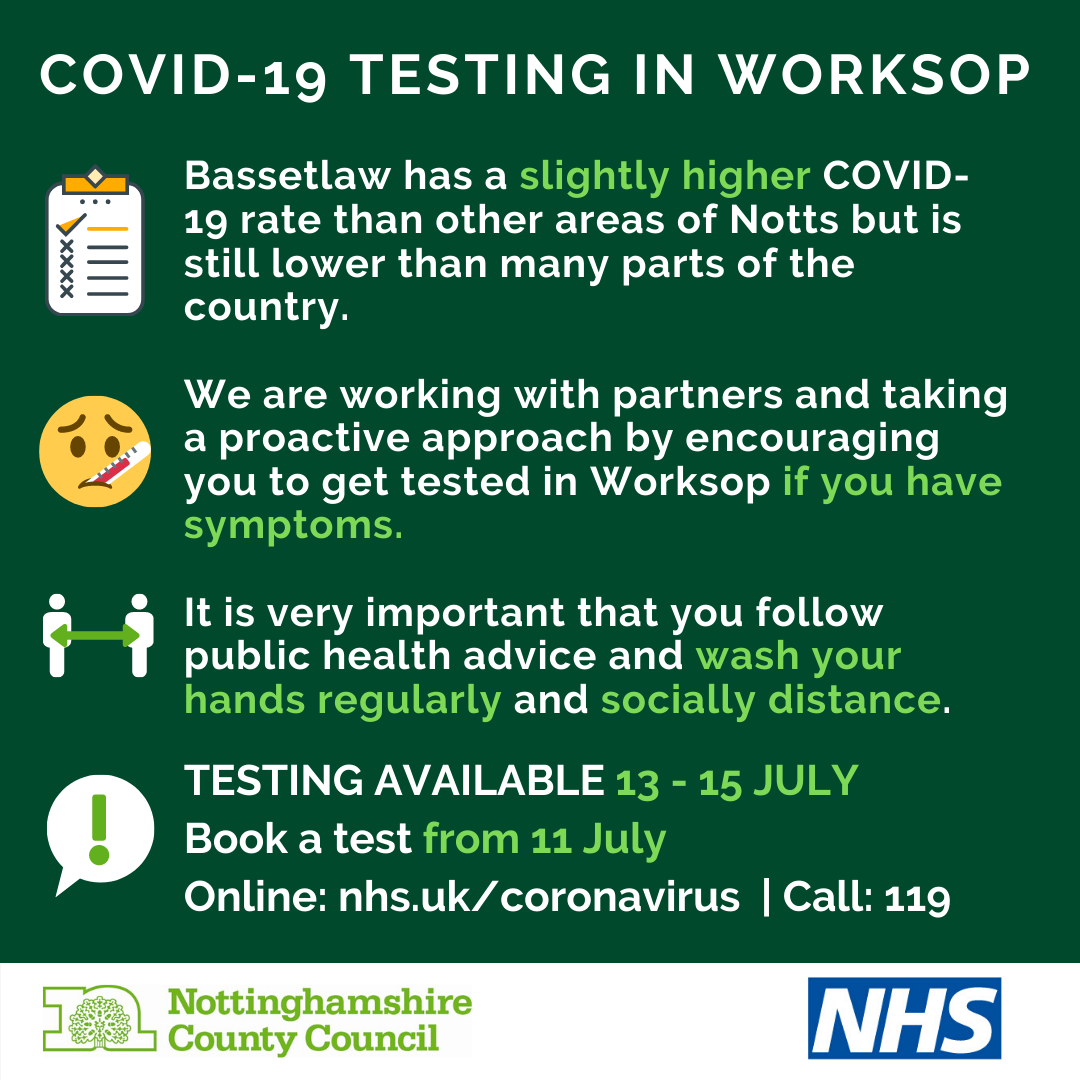 COVID-19 TESTING IN WORKSOP

Bassetlaw has a slightly higher COVID-19 rate than other areas of Notts but is still lower than many parts of the country.

We are working with partners and taking a proactive approach by encouraging you to get tested in Worksop if you have symptoms.

It is very important that you follow public health advice and wash your hands regularly and socially distance.

TESTING AVAILABLE 13 - 15 JULY
Book a test from 11 July
Online: nhs.uk/coronavirus | Call: 119

Nottinghamshire County Council

NHS